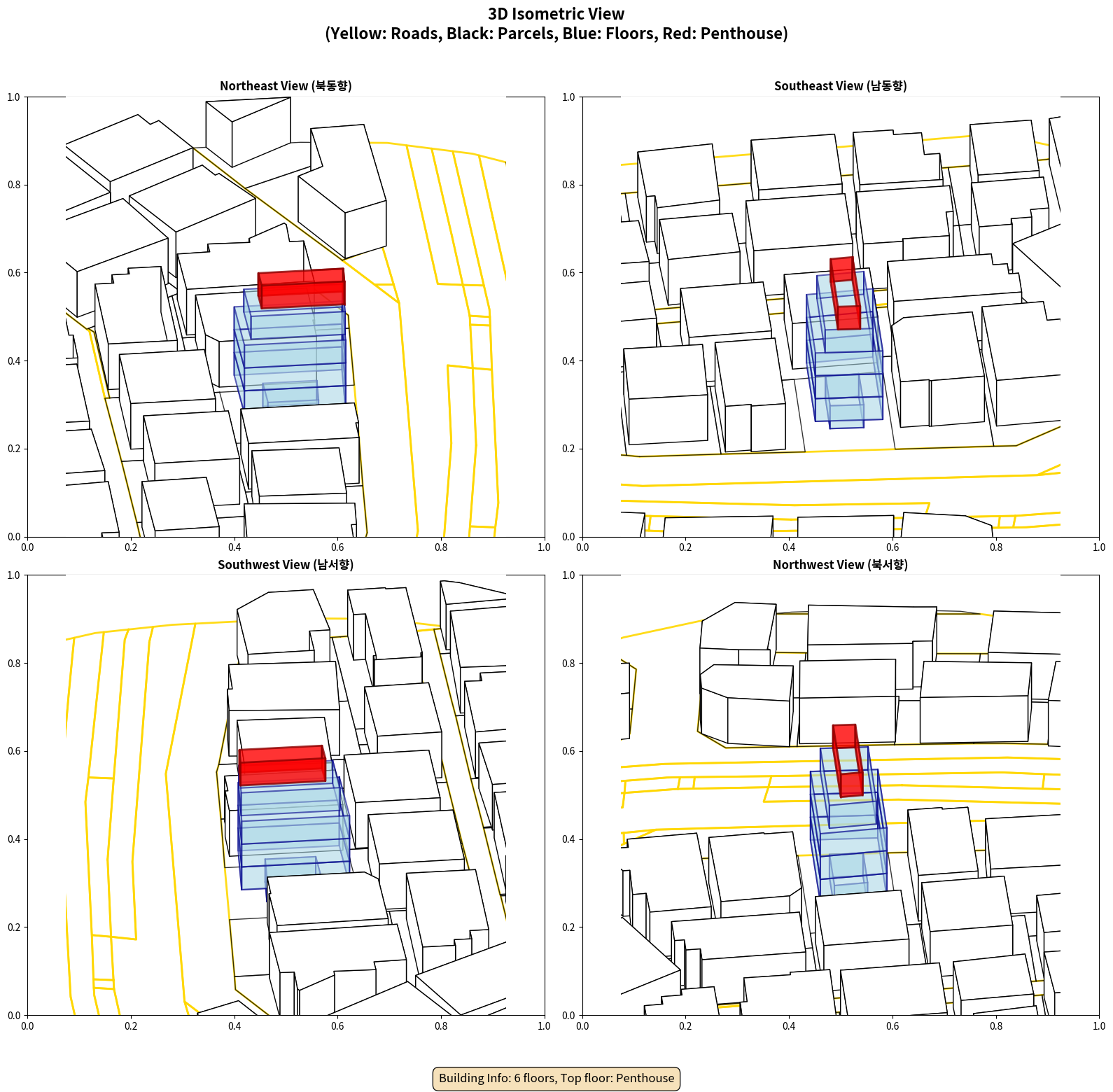 3D Isometric View
(Yellow: Roads, Black: Parcels, Blue: Floors, Red: Penthouse)

Northeast View (북동향)

1.0
0.8
0.6
0.4
0.2
0.0
0.0 0.2 0.4 0.6 0.8 1.0

Southeast View (남동향)

1.0
0.8
0.6
0.4
0.2
0.0
0.0 0.2 0.4 0.6 0.8 1.0

Southwest View (남서향)

1.0
0.8
0.6
0.4
0.2
0.0
0.0 0.2 0.4 0.6 0.8 1.0

Northwest View (북서향)

1.0
0.8
0.6
0.4
0.2
0.0
0.0 0.2 0.4 0.6 0.8 1.0

Building Info: 6 floors, Top floor: Penthouse